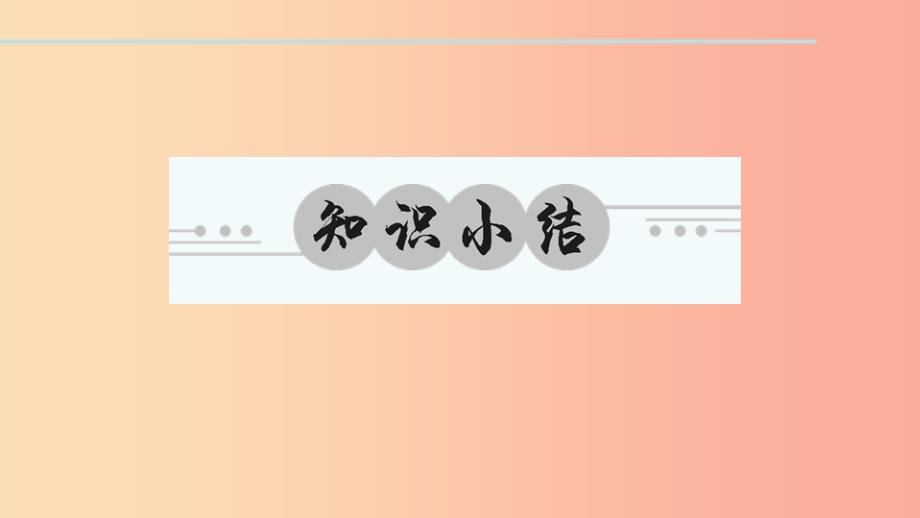 知识小结